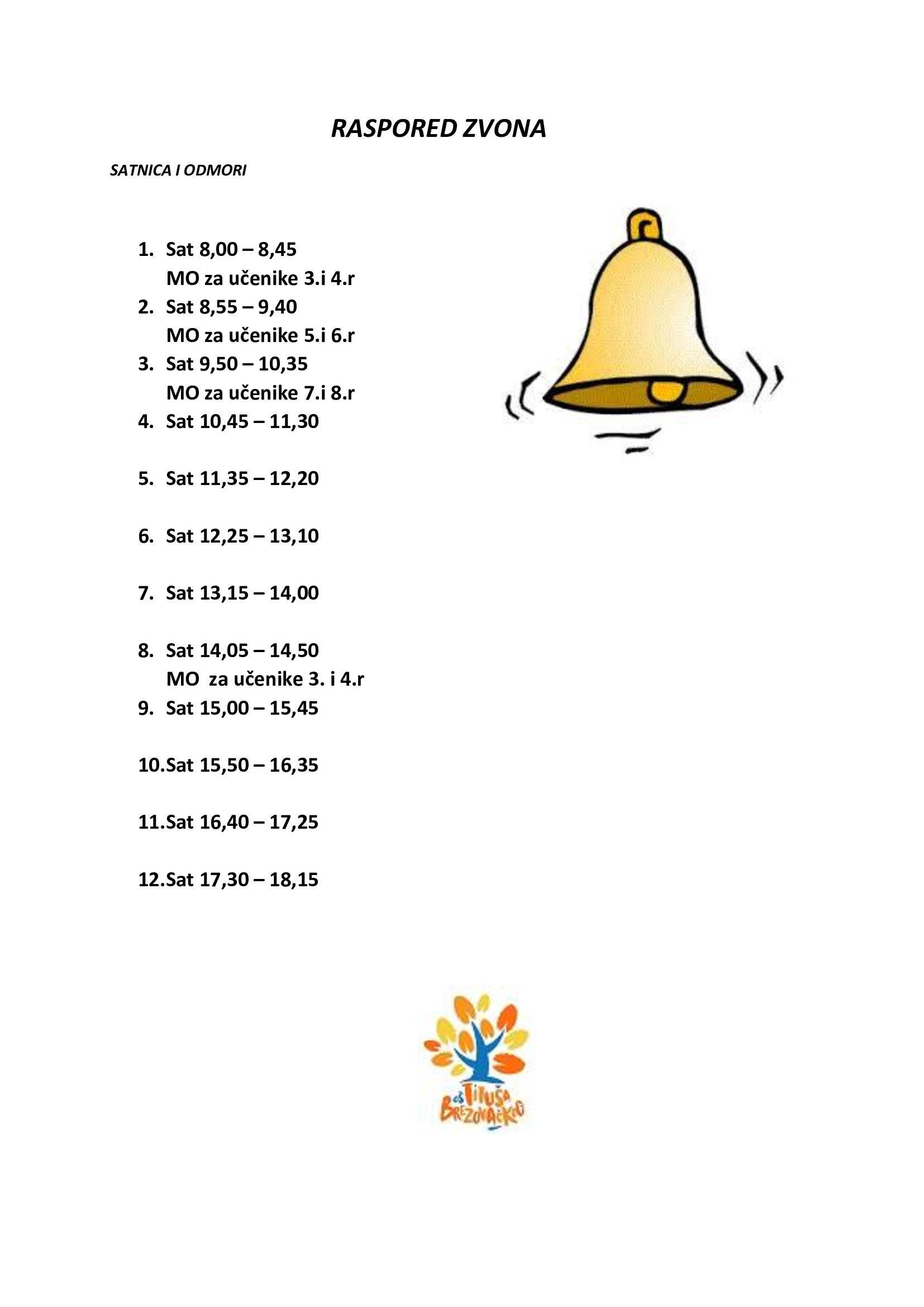 RASPORED ZVONA

SATNICA I ODMORI

1. Sat 8,00 – 8,45
MO za učenike 3.i 4.r
2. Sat 8,55 – 9,40
MO za učenike 5.i 6.r
3. Sat 9,50 – 10,35
MO za učenike 7.i 8.r
4. Sat 10,45 – 11,30

5. Sat 11,35 – 12,20

6. Sat 12,25 – 13,10

7. Sat 13,15 – 14,00

8. Sat 14,05 – 14,50
MO za učenike 3. i 4.r
9. Sat 15,00 – 15,45

10.Sat 15,50 – 16,35

11.Sat 16,40 – 17,25

12.Sat 17,30 – 18,15

OŠ TITUŠA BREZOVAČKOG